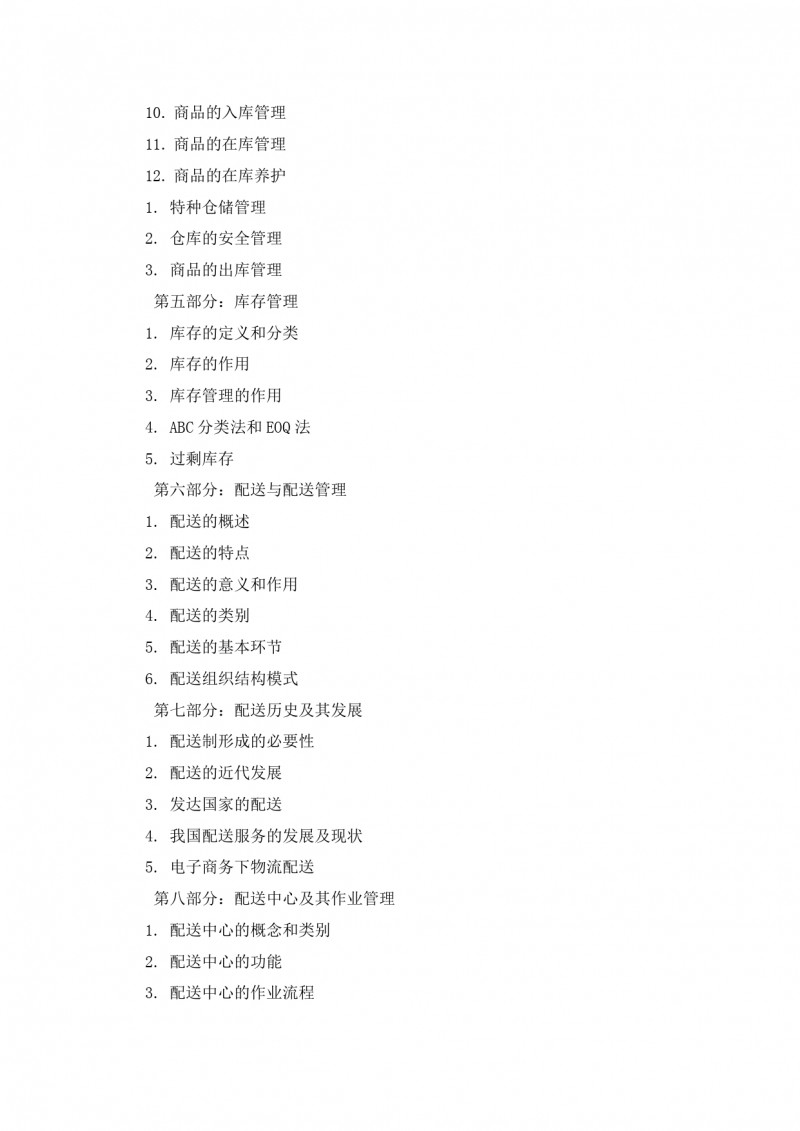 10. 商品的入库管理

11. 商品的在库管理

12. 商品的在库养护

1. 特种仓储管理

2. 仓库的安全管理

3. 商品的出库管理

第五部分：库存管理

1. 库存的定义和分类

2. 库存的作用

3. 库存管理的作用

4. ABC 分类法和 EOQ 法

5. 过剩库存

第六部分：配送与配送管理

1. 配送的概述

2. 配送的特点

3. 配送的意义和作用

4. 配送的类别

5. 配送的基本环节

6. 配送组织结构模式

第七部分：配送历史及其发展

1. 配送制形成的必要性

2. 配送的近代发展

3. 发达国家的配送

4. 我国配送服务的发展及现状

5. 电子商务下物流配送

第八部分：配送中心及其作业管理

1. 配送中心的概念和类别

2. 配送中心的功能

3. 配送中心的作业流程